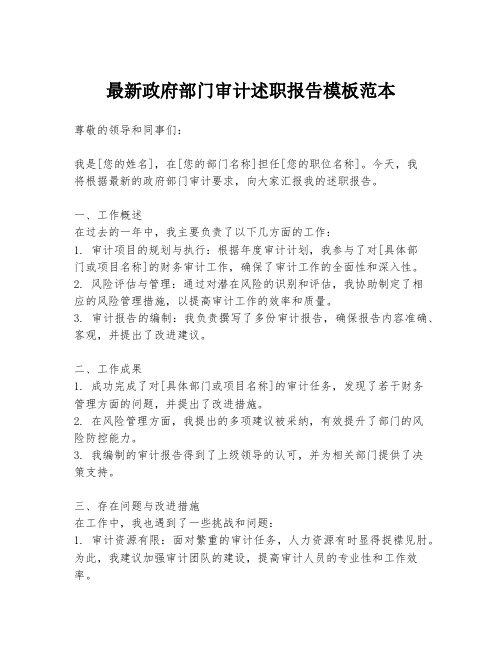 最新政府部门审计述职报告模板范本

尊敬的领导和同事们：

我是[您的姓名]，在[您的部门名称]担任[您的职位名称]。今天，我将根据最新的政府部门审计要求，向大家汇报我的述职报告。

一、工作概述
在过去的一年中，我主要负责了以下几方面的工作：
1. 审计项目的规划与执行：根据年度审计计划，我参与了对[具体部门或项目名称]的财务审计工作，确保了审计工作的全面性和深入性。
2. 风险评估与管理：通过对潜在风险的识别和评估，我协助制定了相应的风险管理措施，以提高审计工作的效率和质量。
3. 审计报告的编制：我负责撰写了多份审计报告，确保报告内容准确、客观，并提出了改进建议。

二、工作成果
1. 成功完成了对[具体部门或项目名称]的审计任务，发现了若干财务管理方面的问题，并提出了改进措施。
2. 在风险管理方面，我提出的多项建议被采纳，有效提升了部门的风险防控能力。
3. 我编制的审计报告得到了上级领导的认可，并为相关部门提供了决策支持。

三、存在问题与改进措施
在工作中，我也遇到了一些挑战和问题：
1. 审计资源有限：面对繁重的审计任务，人力资源有时显得捉襟见肘。为此，我建议加强审计团队的建设，提高审计人员的专业性和工作效率。